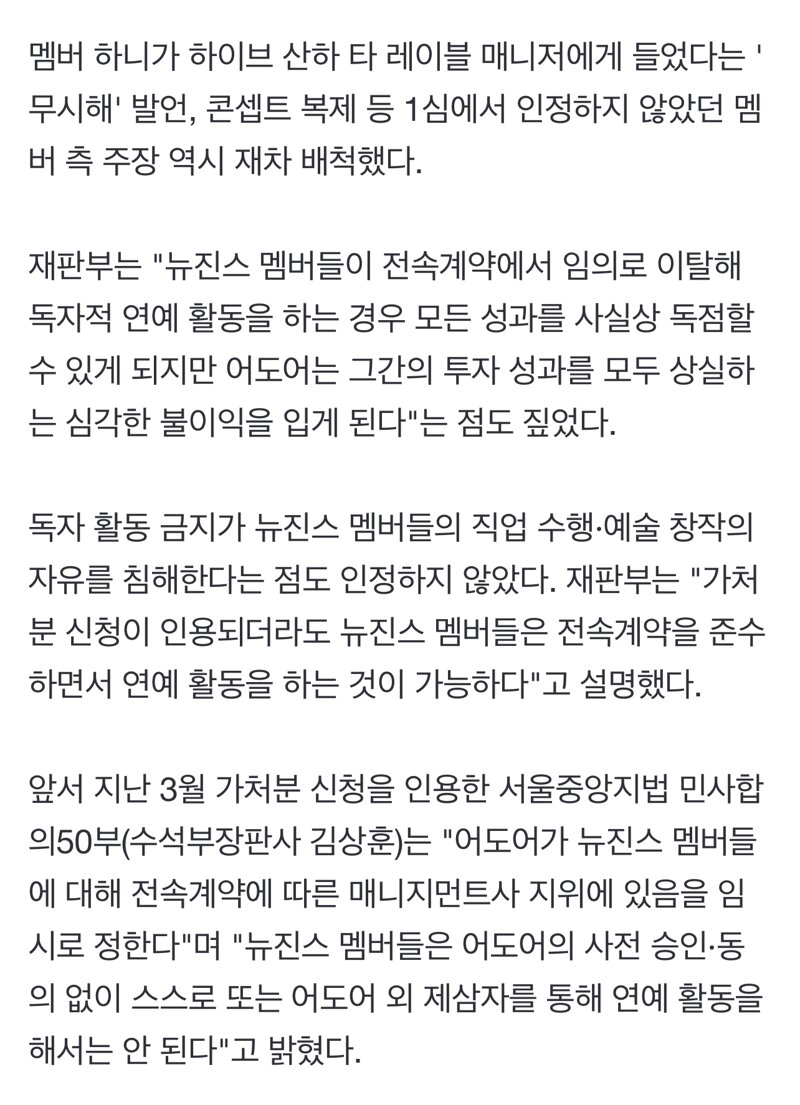 멤버 하니가 하이브 산하 타 레이블 매니저에게 들었다는 '무시해' 발언, 콘셉트 복제 등 1심에서 인정하지 않았던 멤버 측 주장 역시 재차 배척했다.

재판부는 "뉴진스 멤버들이 전속계약에서 임의로 이탈해 독자적 연예 활동을 하는 경우 모든 성과를 사실상 독점할 수 있게 되지만 어도어는 그간의 투자 성과를 모두 상실하는 심각한 불이익을 입게 된다"는 점도 짚었다.

독자 활동 금지가 뉴진스 멤버들의 직업 수행·예술 창작의 자유를 침해한다는 점도 인정하지 않았다. 재판부는 "가처분 신청이 인용되더라도 뉴진스 멤버들은 전속계약을 준수하면서 연예 활동을 하는 것이 가능하다"고 설명했다.

앞서 지난 3월 가처분 신청을 인용한 서울중앙지법 민사합의50부(수석부장판사 김상훈)는 "어도어가 뉴진스 멤버들에 대해 전속계약에 따른 매니지먼트사 지위에 있음을 임시로 정한다"며 "뉴진스 멤버들은 어도어의 사전 승인·동의 없이 스스로 또는 어도어 외 제삼자를 통해 연예 활동을 해서는 안 된다"고 밝혔다.